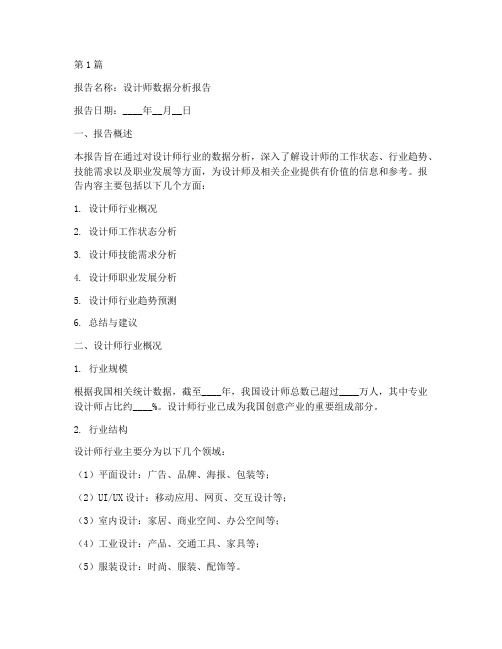 第1篇

报告名称：设计师数据分析报告

报告日期：____年__月__日

一、报告概述

本报告旨在通过对设计师行业的数据分析，深入了解设计师的工作状态、行业趋势、技能需求以及职业发展等方面，为设计师及相关企业提供有价值的信息和参考。报告内容主要包括以下几个方面：

1. 设计师行业概况

2. 设计师工作状态分析

3. 设计师技能需求分析

4. 设计师职业发展分析

5. 设计师行业趋势预测

6. 总结与建议

二、设计师行业概况

1. 行业规模

根据我国相关统计数据，截至____年，我国设计师总数已超过____万人，其中专业设计师占比约____%。设计师行业已成为我国创意产业的重要组成部分。

2. 行业结构

设计师行业主要分为以下几个领域：

（1）平面设计：广告、品牌、海报、包装等；

（2）UI/UX设计：移动应用、网页、交互设计等；

（3）室内设计：家居、商业空间、办公空间等；

（4）工业设计：产品、交通工具、家具等；

（5）服装设计：时尚、服装、配饰等。